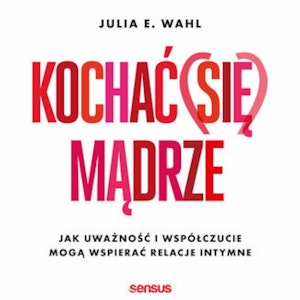 JULIA E. WAHL

KOCHAĆ (SIĘ) MĄDRZE

JAK UWAŻNOŚĆ I WSPÓŁCZUCIE MOGĄ WSPIERAĆ RELACJE INTYMNE

sensus